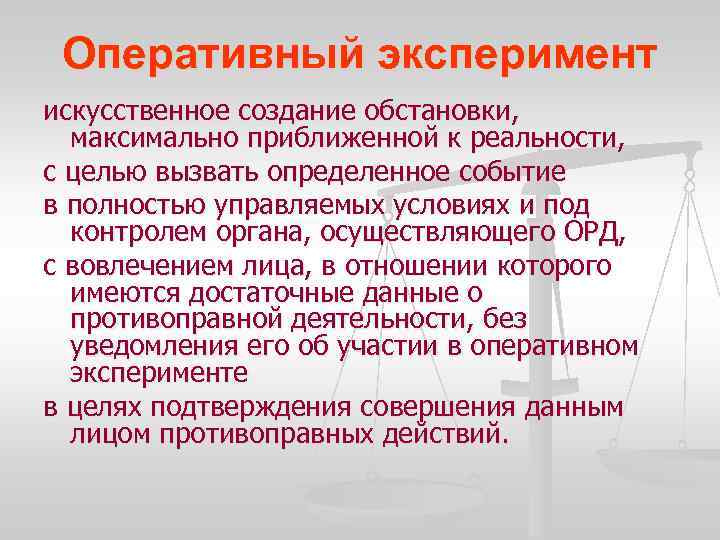 Оперативный эксперимент

искусственное создание обстановки, максимально приближенной к реальности,

с целью вызвать определенное событие

в полностью управляемых условиях и под контролем органа, осуществляющего ОРД,

с вовлечением лица, в отношении которого имеются достаточные данные о противоправной деятельности, без уведомления его об участии в оперативном эксперименте

в целях подтверждения совершения данным лицом противоправных действий.